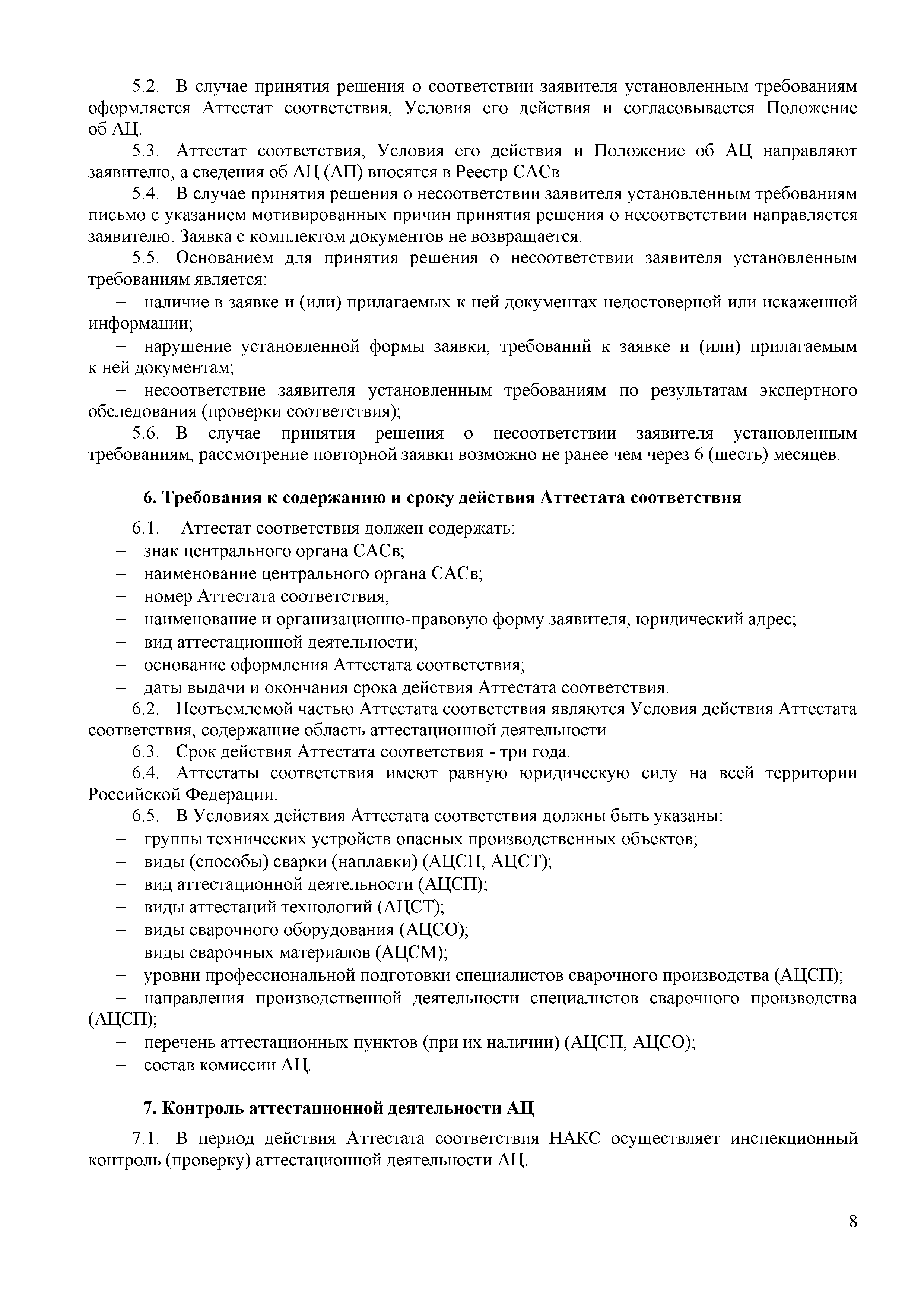 5.2. В случае принятия решения о соответствии заявителя установленным требованиям оформляется Аттестат соответствия, Условия его действия и согласовывается Положение об АЦ.

5.3. Аттестат соответствия, Условия его действия и Положение об АЦ направляют заявителю, а сведения об АЦ (АП) вносятся в Реестр САСв.

5.4. В случае принятия решения о несоответствии заявителя установленным требованиям письмо с указанием мотивированных причин принятия решения о несоответствии направляется заявителю. Заявка с комплектом документов не возвращается.

5.5. Основанием для принятия решения о несоответствии заявителя установленным требованиям является:

– наличие в заявке и (или) прилагаемых к ней документах недостоверной или искаженной информации;

– нарушение установленной формы заявки, требований к заявке и (или) прилагаемым к ней документам;

– несоответствие заявителя установленным требованиям по результатам экспертного обследования (проверки соответствия);

5.6. В случае принятия решения о несоответствии заявителя установленным требованиям, рассмотрение повторной заявки возможно не ранее чем через 6 (шесть) месяцев.

6. Требования к содержанию и сроку действия Аттестата соответствия

6.1. Аттестат соответствия должен содержать:

– знак центрального органа САСв;

– наименование центрального органа САСв;

– номер Аттестата соответствия;

– наименование и организационно-правовую форму заявителя, юридический адрес;

– вид аттестационной деятельности;

– основание оформления Аттестата соответствия;

– даты выдачи и окончания срока действия Аттестата соответствия.

6.2. Неотъемлемой частью Аттестата соответствия являются Условия действия Аттестата соответствия, содержащие область аттестационной деятельности.

6.3. Срок действия Аттестата соответствия - три года.

6.4. Аттестаты соответствия имеют равную юридическую силу на всей территории Российской Федерации.

6.5. В Условиях действия Аттестата соответствия должны быть указаны:

– группы технических устройств опасных производственных объектов;

– виды (способы) сварки (наплавки) (АЦСП, АЦСТ);

– вид аттестационной деятельности (АЦСП);

– виды аттестаций технологий (АЦСТ);

– виды сварочного оборудования (АЦСО);

– виды сварочных материалов (АЦСМ);

– уровни профессиональной подготовки специалистов сварочного производства (АЦСП);

– направления производственной деятельности специалистов сварочного производства (АЦСП);

– перечень аттестационных пунктов (при их наличии) (АЦСП, АЦСО);

– состав комиссии АЦ.

7. Контроль аттестационной деятельности АЦ

7.1. В период действия Аттестата соответствия НАКС осуществляет инспекционный контроль (проверку) аттестационной деятельности АЦ.

8